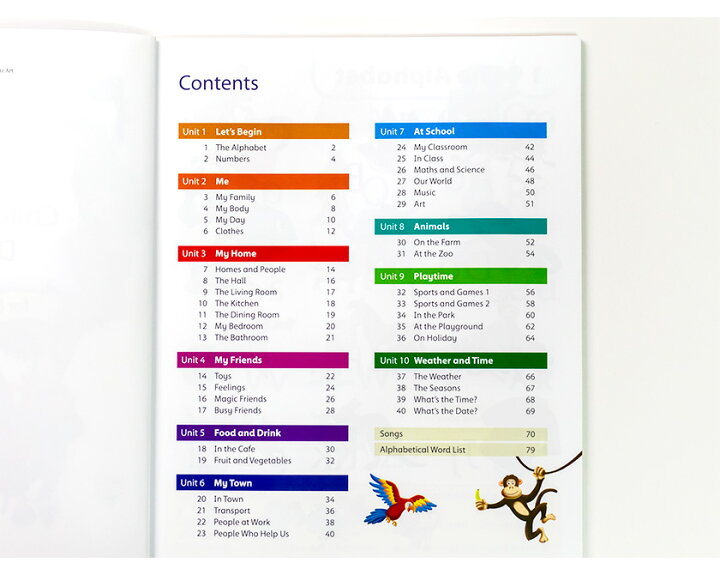 Contents

Unit 1 Let's Begin
1 The Alphabet 2
2 Numbers 4

Unit 2 Me
3 My Family 6
4 My Body 8
5 My Day 10
6 Clothes 12

Unit 3 My Home
7 Homes and People 14
8 The Hall 16
9 The Living Room 17
10 The Kitchen 18
11 The Dining Room 19
12 My Bedroom 20
13 The Bathroom 21

Unit 4 My Friends
14 Toys 22
15 Feelings 24
16 Magic Friends 26
17 Busy Friends 28

Unit 5 Food and Drink
18 In the Cafe 30
19 Fruit and Vegetables 32

Unit 6 My Town
20 In Town 34
21 Transport 36
22 People at Work 38
23 People Who Help Us 40

Unit 7 At School
24 My Classroom 42
25 In Class 44
26 Maths and Science 46
27 Our World 48
28 Music 50
29 Art 51

Unit 8 Animals
30 On the Farm 52
31 At the Zoo 54

Unit 9 Playtime
32 Sports and Games 1 56
33 Sports and Games 2 58
34 In the Park 60
35 At the Playground 62
36 On Holiday 64

Unit 10 Weather and Time
37 The Weather 66
38 The Seasons 67
39 What's the Time? 68
40 What's the Date? 69

Songs 70
Alphabetical Word List 79